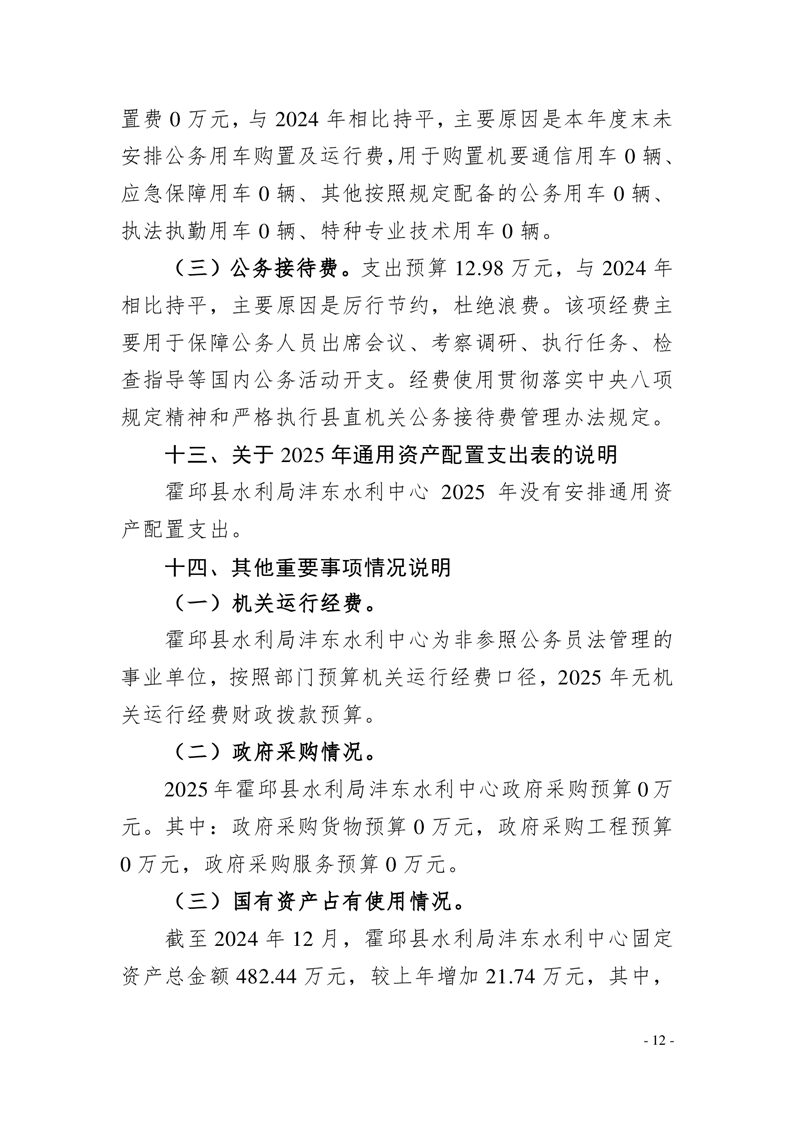 置费 0 万元，与 2024 年相比持平，主要原因是本年度末未安排公务用车购置及运行费，用于购置机要通信用车 0 辆、应急保障用车 0 辆、其他按照规定配备的公务用车 0 辆、执法执勤用车 0 辆、特种专业技术用车 0 辆。

（三）公务接待费。支出预算 12.98 万元，与 2024 年相比持平，主要原因是厉行节约，杜绝浪费。该项经费主要用于保障公务人员出席会议、考察调研、执行任务、检查指导等国内公务活动开支。经费使用贯彻落实中央八项规定精神和严格执行县直机关公务接待费管理办法规定。

十三、关于 2025 年通用资产配置支出表的说明

霍邱县水利局沣东水利中心 2025 年没有安排通用资产配置支出。

十四、其他重要事项情况说明

（一）机关运行经费。

霍邱县水利局沣东水利中心为非参照公务员法管理的事业单位，按照部门预算机关运行经费口径，2025 年无机关运行经费财政拨款预算。

（二）政府采购情况。

2025 年霍邱县水利局沣东水利中心政府采购预算 0 万元。其中：政府采购货物预算 0 万元，政府采购工程预算 0 万元，政府采购服务预算 0 万元。

（三）国有资产占有使用情况。

截至 2024 年 12 月，霍邱县水利局沣东水利中心固定资产总金额 482.44 万元，较上年增加 21.74 万元，其中，

- 12 -